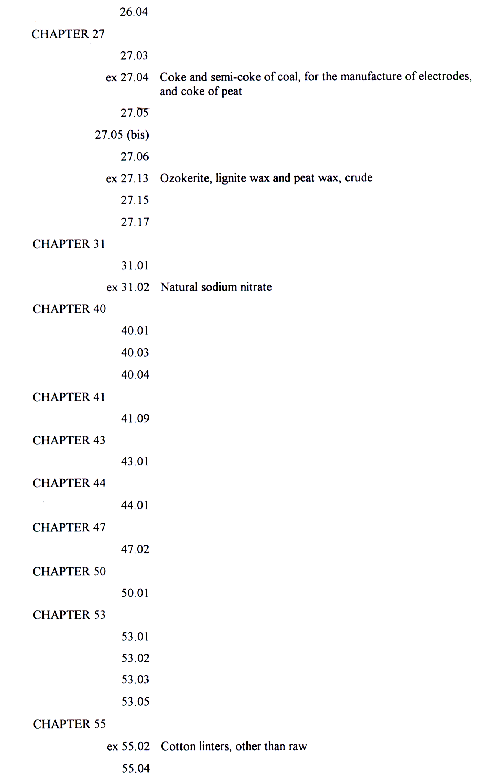 26.04

CHAPTER 27

27.03

ex 27.04 Coke and semi-coke of coal, for the manufacture of electrodes, and coke of peat

27.05

27.05 (bis)

27.06

ex 27.13 Ozokerite, lignite wax and peat wax, crude

27.15

27.17

CHAPTER 31

31.01

ex 31.02 Natural sodium nitrate

CHAPTER 40

40.01

40.03

40.04

CHAPTER 41

41.09

CHAPTER 43

43.01

CHAPTER 44

44.01

CHAPTER 47

47.02

CHAPTER 50

50.01

CHAPTER 53

53.01

53.02

53.03

53.05

CHAPTER 55

ex 55.02 Cotton linters, other than raw

55.04